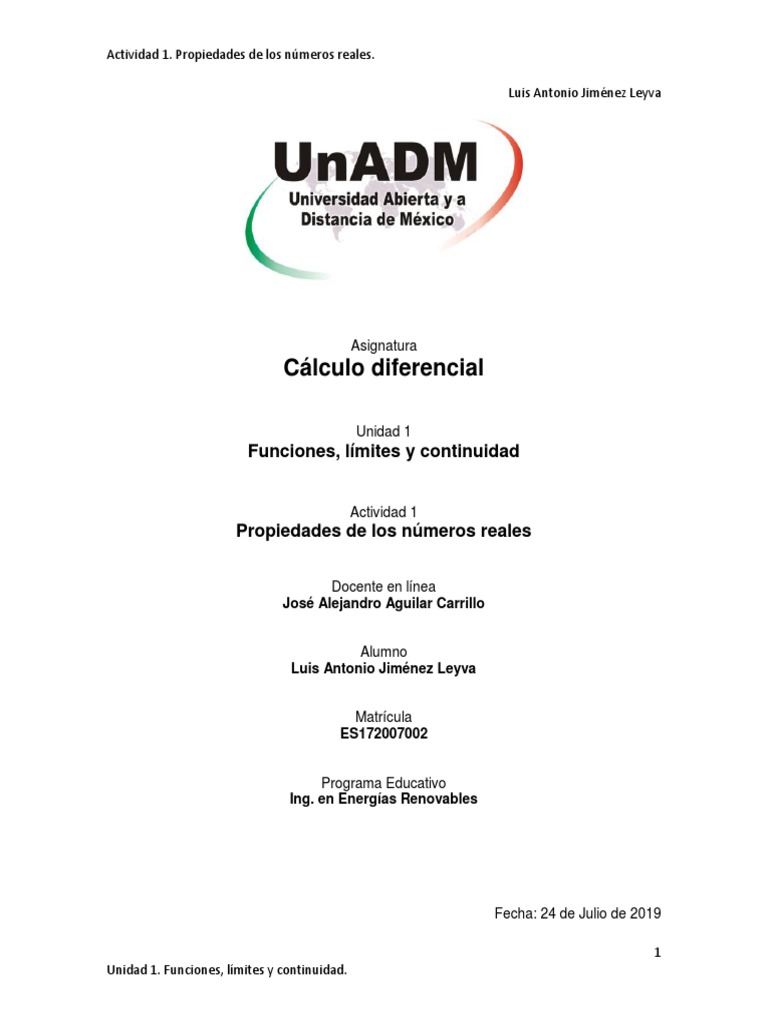 Actividad 1. Propiedades de los números reales.

Luis Antonio Jiménez Leyva

UnADM
Universidad Abierta y a Distancia de México

Asignatura
Cálculo diferencial

Unidad 1
Funciones, límites y continuidad

Actividad 1
Propiedades de los números reales

Docente en línea
José Alejandro Aguilar Carrillo

Alumno
Luis Antonio Jiménez Leyva

Matrícula
ES172007002

Programa Educativo
Ing. en Energías Renovables

Fecha: 24 de Julio de 2019

1

Unidad 1. Funciones, límites y continuidad.